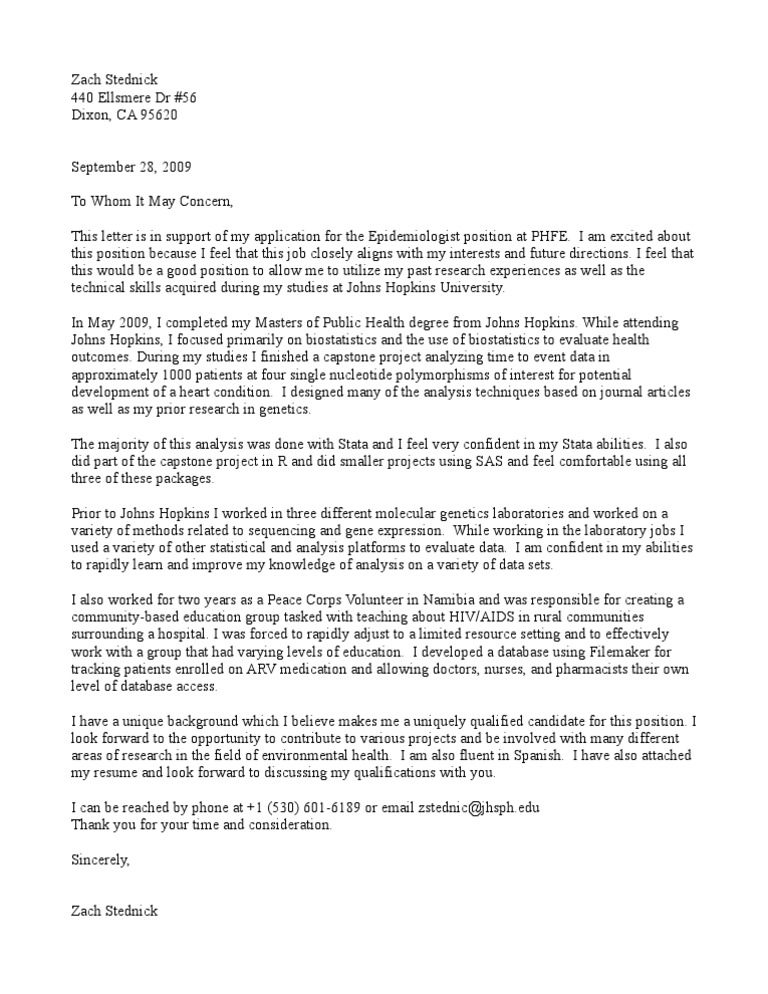 Zach Stednick
440 Ellsmere Dr #56
Dixon, CA 95620

September 28, 2009

To Whom It May Concern,

This letter is in support of my application for the Epidemiologist position at PHFE. I am excited about this position because I feel that this job closely aligns with my interests and future directions. I feel that this would be a good position to allow me to utilize my past research experiences as well as the technical skills acquired during my studies at Johns Hopkins University.

In May 2009, I completed my Masters of Public Health degree from Johns Hopkins. While attending Johns Hopkins, I focused primarily on biostatistics and the use of biostatistics to evaluate health outcomes. During my studies I finished a capstone project analyzing time to event data in approximately 1000 patients at four single nucleotide polymorphisms of interest for potential development of a heart condition. I designed many of the analysis techniques based on journal articles as well as my prior research in genetics.

The majority of this analysis was done with Stata and I feel very confident in my Stata abilities. I also did part of the capstone project in R and did smaller projects using SAS and feel comfortable using all three of these packages.

Prior to Johns Hopkins I worked in three different molecular genetics laboratories and worked on a variety of methods related to sequencing and gene expression. While working in the laboratory jobs I used a variety of other statistical and analysis platforms to evaluate data. I am confident in my abilities to rapidly learn and improve my knowledge of analysis on a variety of data sets.

I also worked for two years as a Peace Corps Volunteer in Namibia and was responsible for creating a community-based education group tasked with teaching about HIV/AIDS in rural communities surrounding a hospital. I was forced to rapidly adjust to a limited resource setting and to effectively work with a group that had varying levels of education. I developed a database using Filemaker for tracking patients enrolled on ARV medication and allowing doctors, nurses, and pharmacists their own level of database access.

I have a unique background which I believe makes me a uniquely qualified candidate for this position. I look forward to the opportunity to contribute to various projects and be involved with many different areas of research in the field of environmental health. I am also fluent in Spanish. I have also attached my resume and look forward to discussing my qualifications with you.

I can be reached by phone at +1 (530) 601-6189 or email zstednic@jhsph.edu
Thank you for your time and consideration.

Sincerely,

Zach Stednick